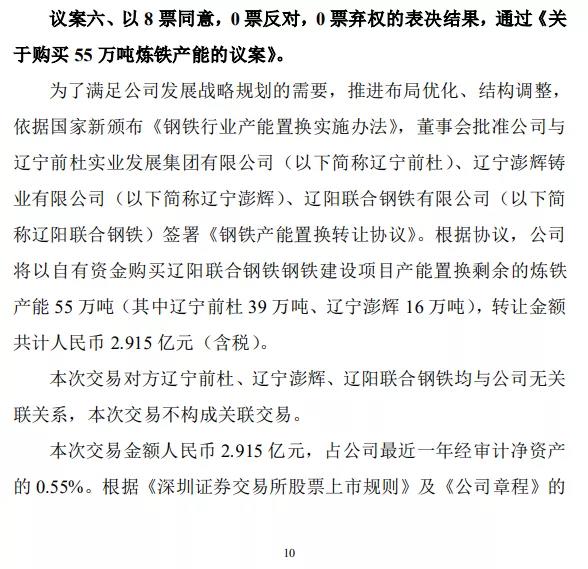 议案六、以 8 票同意，0 票反对，0 票弃权的表决结果，通过《关于购买 55 万吨炼铁产能的议案》。

为了满足公司发展战略规划的需要，推进布局优化、结构调整，依据国家新颁布《钢铁行业产能置换实施办法》，董事会批准公司与辽宁前杜实业发展集团有限公司（以下简称辽宁前杜）、辽宁澎辉铸业有限公司（以下简称辽宁澎辉）、辽阳联合钢铁有限公司（以下简称辽阳联合钢铁）签署《钢铁产能置换转让协议》。根据协议，公司将以自有资金购买辽阳联合钢铁钢铁建设项目产能置换剩余的炼铁产能 55 万吨（其中辽宁前杜 39 万吨、辽宁澎辉 16 万吨），转让金额共计人民币 2.915 亿元（含税）。

本次交易对方辽宁前杜、辽宁澎辉、辽阳联合钢铁均与公司无关联关系，本次交易不构成关联交易。

本次交易金额人民币 2.915 亿元，占公司最近一年经审计净资产的 0.55%。根据《深圳证券交易所股票上市规则》及《公司章程》的

10